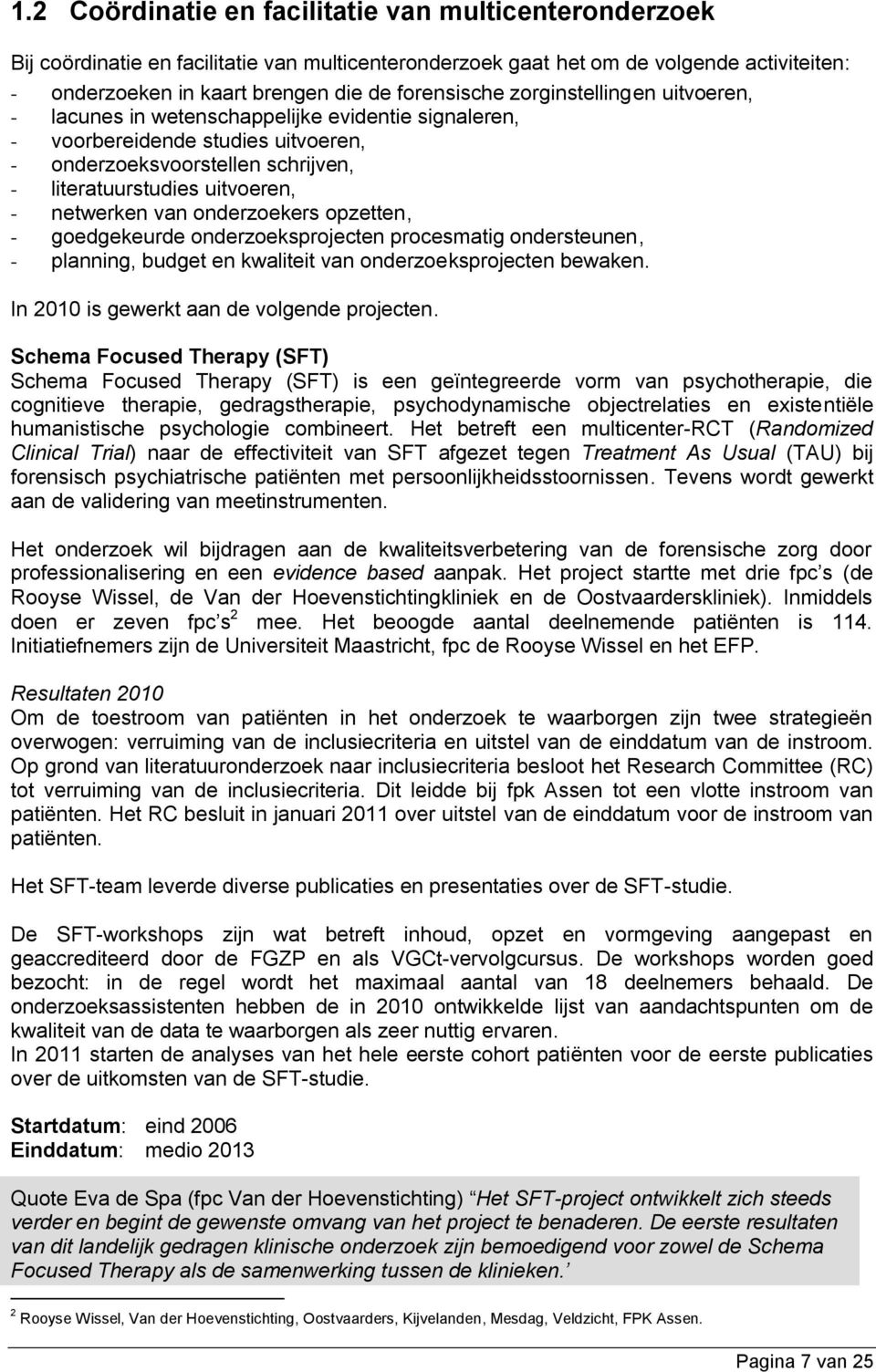 1.2 Coördinatie en facilitatie van multicenteronderzoek

Bij coördinatie en facilitatie van multicenteronderzoek gaat het om de volgende activiteiten:
- onderzoeken in kaart brengen die de forensische zorginstellingen uitvoeren,
- lacunes in wetenschappelijke evidentie signaleren,
- voorbereidende studies uitvoeren,
- onderzoeksvoorstellen schrijven,
- literatuurstudies uitvoeren,
- netwerken van onderzoekers opzetten,
- goedgekeurde onderzoeksprojecten procesmatig ondersteunen,
- planning, budget en kwaliteit van onderzoeksprojecten bewaken.

In 2010 is gewerkt aan de volgende projecten.

Schema Focused Therapy (SFT)
Schema Focused Therapy (SFT) is een geïntegreerde vorm van psychotherapie, die cognitieve therapie, gedragstherapie, psychodynamische objectrelaties en existentiële humanistische psychologie combineert. Het betreft een multicenter-RCT (Randomized Clinical Trial) naar de effectiviteit van SFT afgezet tegen Treatment As Usual (TAU) bij forensisch psychiatrische patiënten met persoonlijkheidsstoornissen. Tevens wordt gewerkt aan de validering van meetinstrumenten.

Het onderzoek wil bijdragen aan de kwaliteitsverbetering van de forensische zorg door professionalisering en een evidence based aanpak. Het project startte met drie fpc s (de Rooyse Wissel, de Van der Hoevenstichtingkliniek en de Oostvaarderskliniek). Inmiddels doen er zeven fpc s $^2$ mee. Het beoogde aantal deelnemende patiënten is 114. Initiatiefnemers zijn de Universiteit Maastricht, fpc de Rooyse Wissel en het EFP.

Resultaten 2010
Om de toestroom van patiënten in het onderzoek te waarborgen zijn twee strategieën overwogen: verruiming van de inclusiecriteria en uitstel van de einddatum van de instroom. Op grond van literatuuronderzoek naar inclusiecriteria besloot het Research Committee (RC) tot verruiming van de inclusiecriteria. Dit leidde bij fpk Assen tot een vlotte instroom van patiënten. Het RC besluit in januari 2011 over uitstel van de einddatum voor de instroom van patiënten.

Het SFT-team leverde diverse publicaties en presentaties over de SFT-studie.

De SFT-workshops zijn wat betreft inhoud, opzet en vormgeving aangepast en geaccrediteerd door de FGZP en als VGCt-vervolgcursus. De workshops worden goed bezocht: in de regel wordt het maximaal aantal van 18 deelnemers behaald. De onderzoeksassistenten hebben de in 2010 ontwikkelde lijst van aandachtspunten om de kwaliteit van de data te waarborgen als zeer nuttig ervaren.
In 2011 starten de analyses van het hele eerste cohort patiënten voor de eerste publicaties over de uitkomsten van de SFT-studie.

Startdatum: eind 2006
Einddatum: medio 2013

Quote Eva de Spa (fpc Van der Hoevenstichting) Het SFT-project ontwikkelt zich steeds verder en begint de gewenste omvang van het project te benaderen. De eerste resultaten van dit landelijk gedragen klinische onderzoek zijn bemoedigend voor zowel de Schema Focused Therapy als de samenwerking tussen de klinieken.

$^2$ Rooyse Wissel, Van der Hoevenstichting, Oostvaarders, Kijvelanden, Mesdag, Veldzicht, FPK Assen.

Pagina 7 van 25